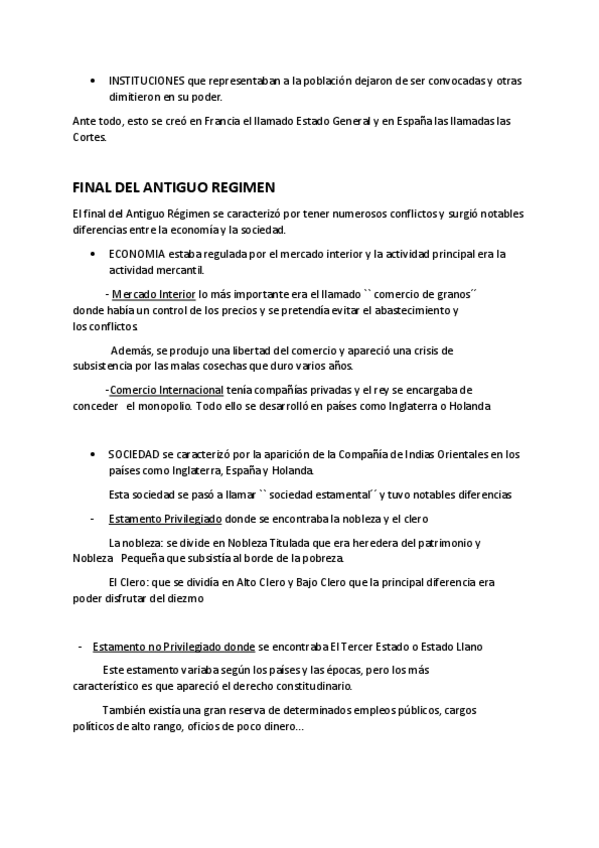 • INSTITUCIONES que representaban a la población dejaron de ser convocadas y otras dimitieron en su poder.

Ante todo, esto se creó en Francia el llamado Estado General y en España las llamadas las Cortes.

FINAL DEL ANTIGUO REGIMEN

El final del Antiguo Régimen se caracterizó por tener numerosos conflictos y surgió notables diferencias entre la economía y la sociedad.

• ECONOMIA estaba regulada por el mercado interior y la actividad principal era la actividad mercantil.

- Mercado Interior lo más importante era el llamado `` comercio de granos´´ donde había un control de los precios y se pretendía evitar el abastecimiento y los conflictos.

Además, se produjo una libertad del comercio y apareció una crisis de subsistencia por las malas cosechas que duro varios años.

-Comercio Internacional tenía compañías privadas y el rey se encargaba de conceder el monopolio. Todo ello se desarrolló en países como Inglaterra o Holanda

• SOCIEDAD se caracterizó por la aparición de la Compañía de Indias Orientales en los países como Inglaterra, España y Holanda.

Esta sociedad se pasó a llamar `` sociedad estamental´´ y tuvo notables diferencias

- Estamento Privilegiado donde se encontraba la nobleza y el clero

La nobleza: se divide en Nobleza Titulada que era heredera del patrimonio y Nobleza Pequeña que subsistía al borde de la pobreza.

El Clero: que se dividía en Alto Clero y Bajo Clero que la principal diferencia era poder disfrutar del diezmo

- Estamento no Privilegiado donde se encontraba El Tercer Estado o Estado Llano

Este estamento variaba según los países y las épocas, pero los más característico es que apareció el derecho constitudinario.

También existía una gran reserva de determinados empleos públicos, cargos políticos de alto rango, oficios de poco dinero…